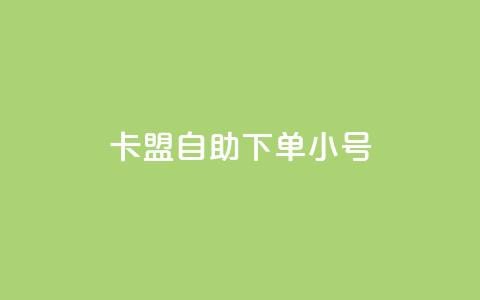 卡盟自助下单小号